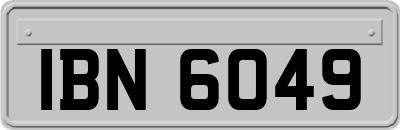 IBN 6049